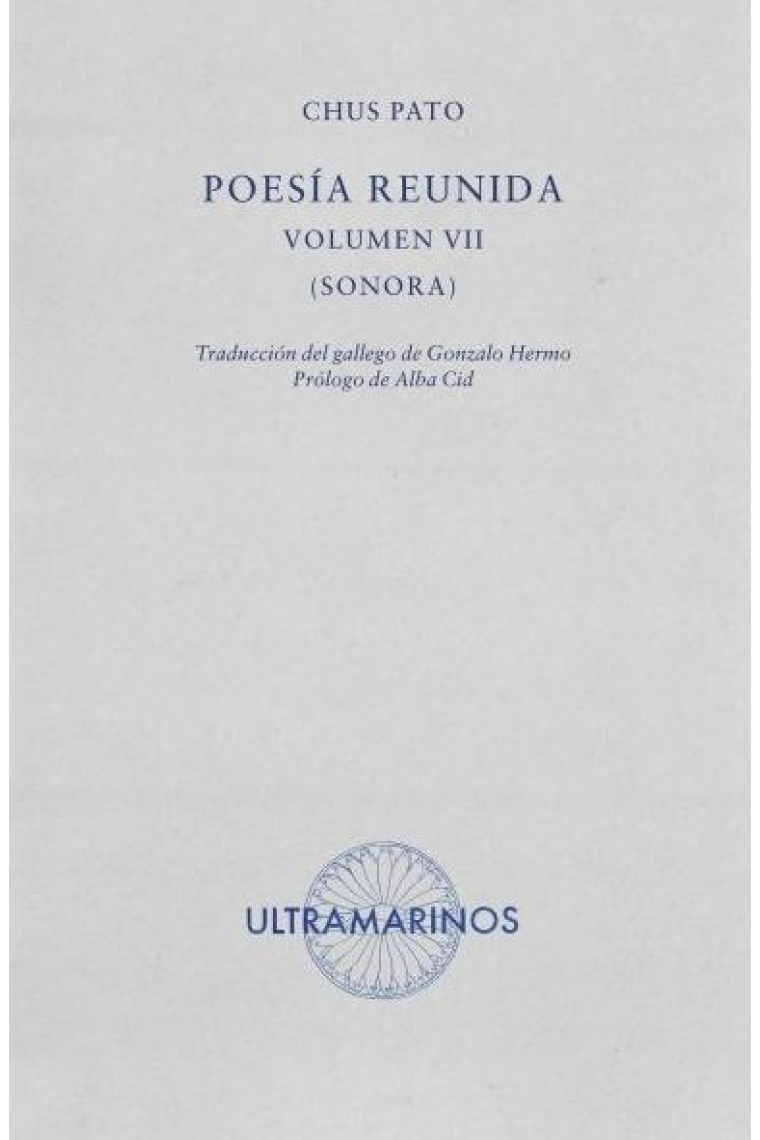 CHUS PATO

POESÍA REUNIDA
VOLUMEN VII
(SONORA)

Traducción del gallego de Gonzalo Hermo
Prólogo de Alba Cid

ULTRAMARINOS